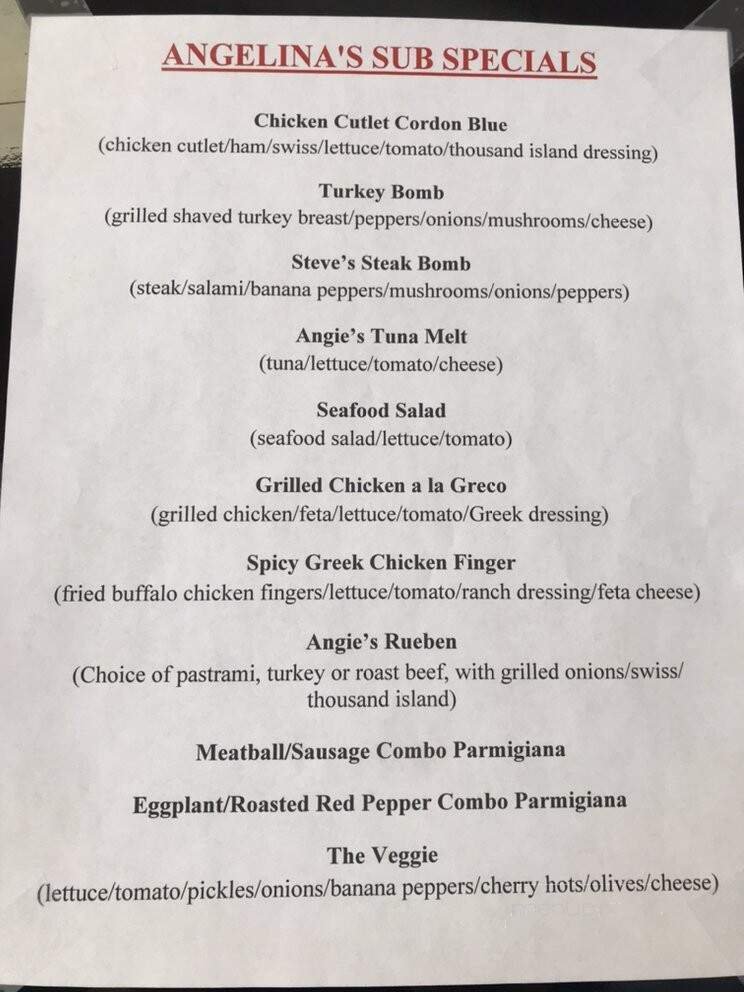 ANGELINA'S SUB SPECIALS

Chicken Cutlet Cordon Blue
(chicken cutlet/ham/swiss/lettuce/tomato/thousand island dressing)

Turkey Bomb
(grilled shaved turkey breast/peppers/onions/mushrooms/cheese)

Steve's Steak Bomb
(steak/salami/banana peppers/mushrooms/onions/peppers)

Angie's Tuna Melt
(tuna/lettuce/tomato/cheese)

Seafood Salad
(seafood salad/lettuce/tomato)

Grilled Chicken a la Greco
(grilled chicken/feta/lettuce/tomato/Greek dressing)

Spicy Greek Chicken Finger
(fried buffalo chicken fingers/lettuce/tomato/ranch dressing/feta cheese)

Angie's Rueben
(Choice of pastrami, turkey or roast beef, with grilled onions/swiss/ thousand island)

Meatball/Sausage Combo Parmigiana

Eggplant/Roasted Red Pepper Combo Parmigiana

The Veggie
(lettuce/tomato/pickles/onions/banana peppers/cherry hots/olives/cheese)